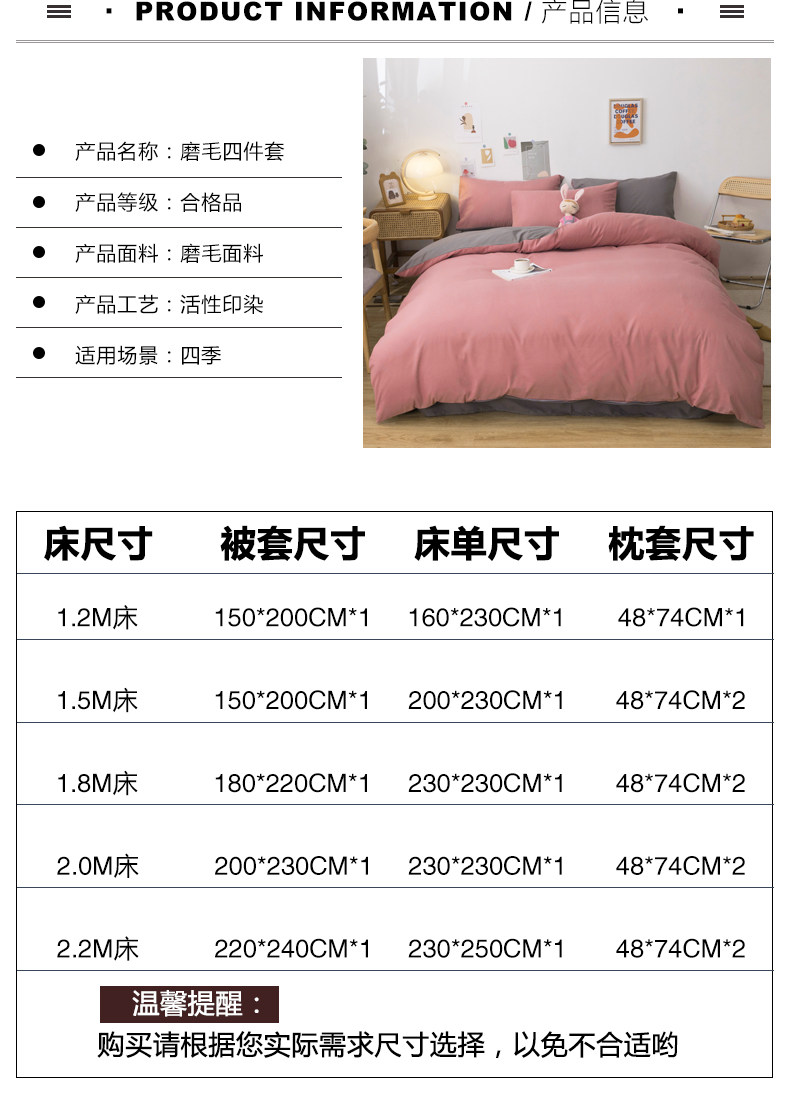 · PRODUCT INFORMATION / 产品信息 ·

• 产品名称：磨毛四件套
• 产品等级：合格品
• 产品面料：磨毛面料
• 产品工艺：活性印染
• 适用场景：四季

| 床尺寸 | 被套尺寸 | 床单尺寸 | 枕套尺寸 |
|---|---|---|---|
| 1.2M床 | 150*200CM*1 | 160*230CM*1 | 48*74CM*1 |
| 1.5M床 | 150*200CM*1 | 200*230CM*1 | 48*74CM*2 |
| 1.8M床 | 180*220CM*1 | 230*230CM*1 | 48*74CM*2 |
| 2.0M床 | 200*230CM*1 | 230*230CM*1 | 48*74CM*2 |
| 2.2M床 | 220*240CM*1 | 230*250CM*1 | 48*74CM*2 |

温馨提醒：
购买请根据您实际需求尺寸选择，以免不合适哟